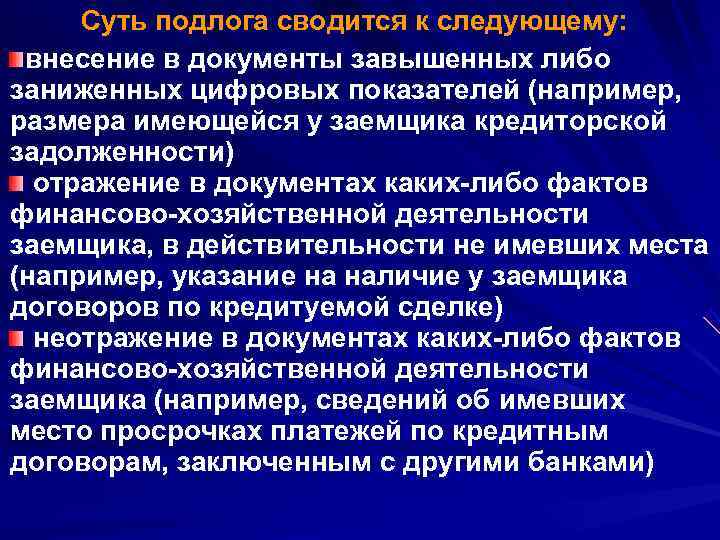 Суть подлога сводится к следующему:

внесение в документы завышенных либо заниженных цифровых показателей (например, размера имеющейся у заемщика кредиторской задолженности)

отражение в документах каких-либо фактов финансово-хозяйственной деятельности заемщика, в действительности не имевших места (например, указание на наличие у заемщика договоров по кредитуемой сделке)

неотражение в документах каких-либо фактов финансово-хозяйственной деятельности заемщика (например, сведений об имевших место просрочках платежей по кредитным договорам, заключенным с другими банками)